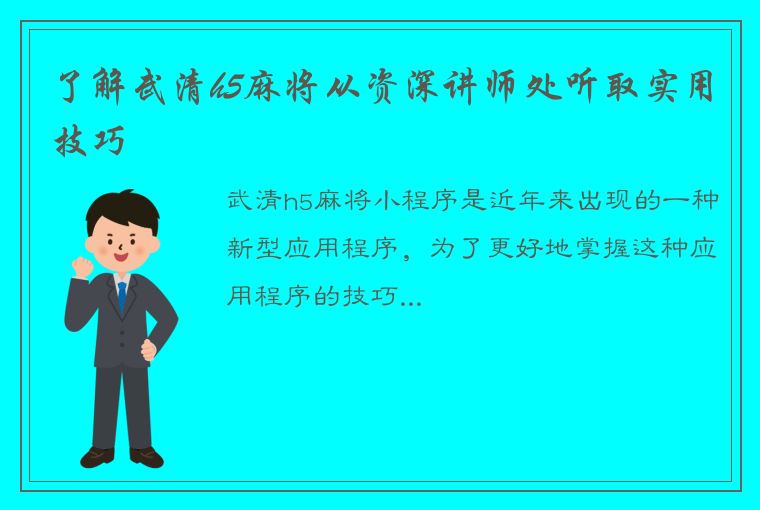 了解武清h5麻将从资深讲师处听取实用技巧

武清h5麻将小程序是近年来出现的一种新型应用程序，为了更好地掌握这种应用程序的技巧...